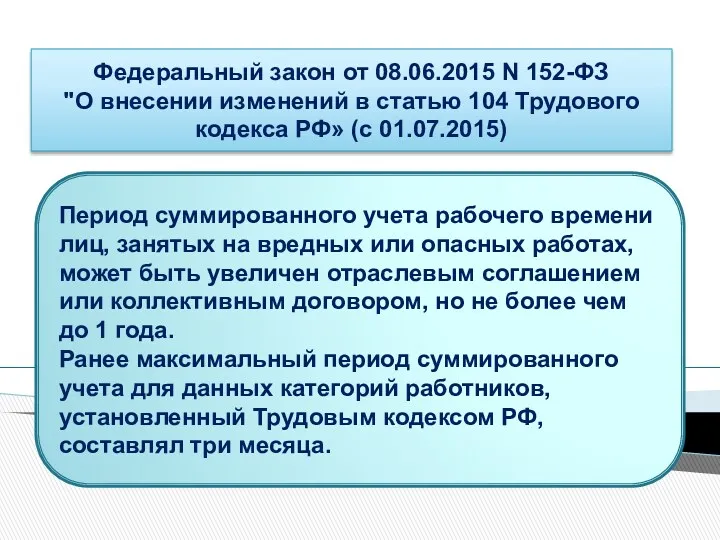 Федеральный закон от 08.06.2015 N 152-ФЗ "О внесении изменений в статью 104 Трудового кодекса РФ» (с 01.07.2015)

Период суммированного учета рабочего времени лиц, занятых на вредных или опасных работах, может быть увеличен отраслевым соглашением или коллективным договором, но не более чем до 1 года.
Ранее максимальный период суммированного учета для данных категорий работников, установленный Трудовым кодексом РФ, составлял три месяца.